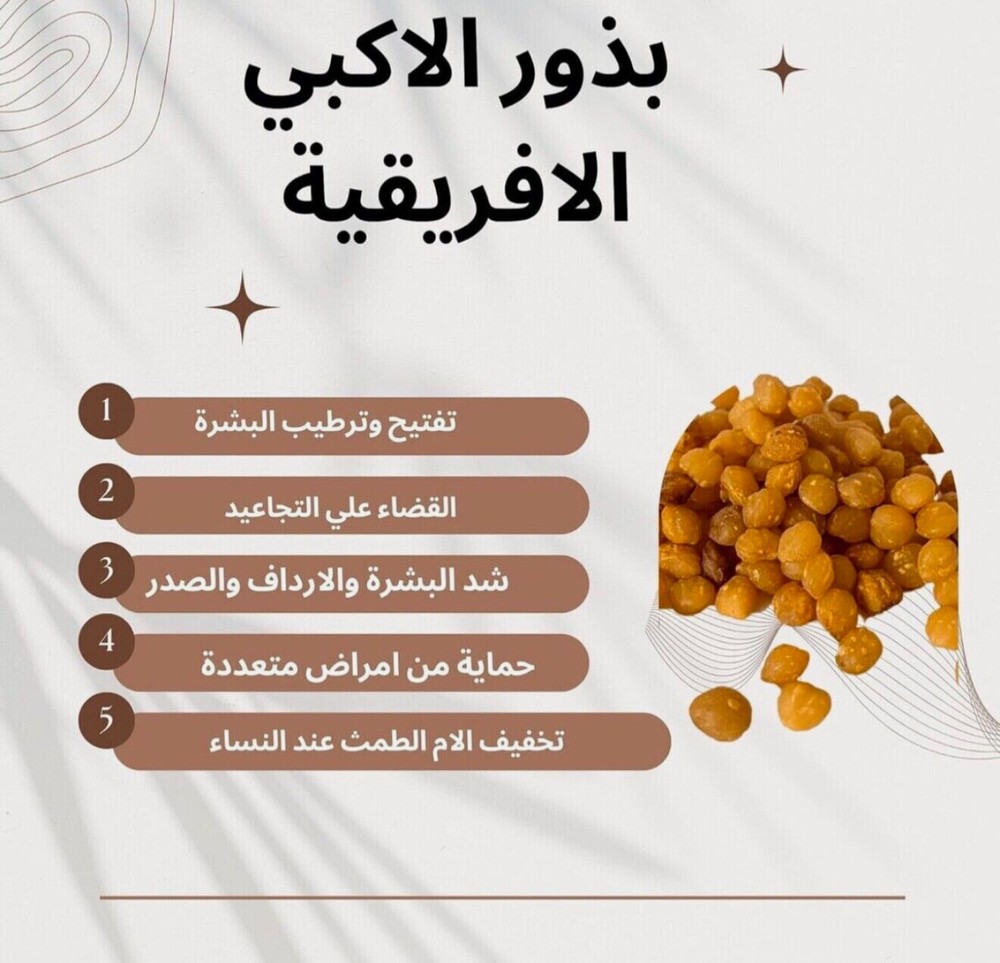 بذور الاكبي الافريقية

1 تفتيح وترطيب البشرة

2 القضاء علي التجاعيد

3 شد البشرة والارداف والصدر

4 حماية من امراض متعددة

5 تخفيف الام الطمث عند النساء